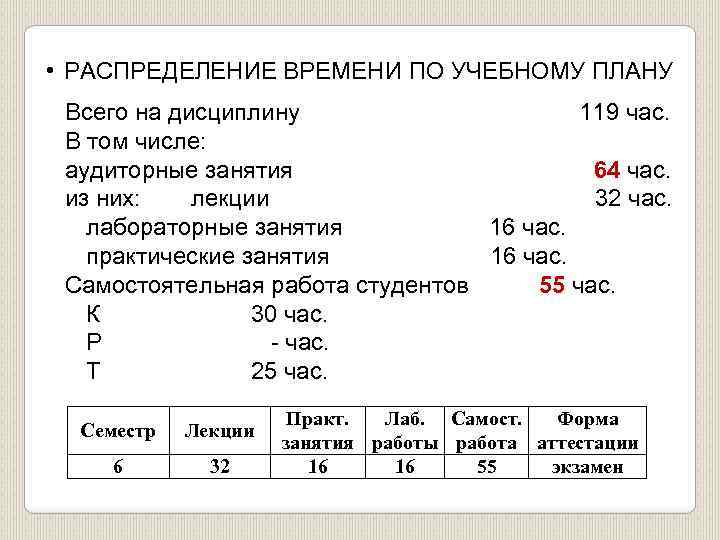 • РАСПРЕДЕЛЕНИЕ ВРЕМЕНИ ПО УЧЕБНОМУ ПЛАНУ

Всего на дисциплину 119 час.
В том числе:
аудиторные занятия 64 час.
из них: лекции 32 час.
лабораторные занятия 16 час.
практические занятия 16 час.
Самостоятельная работа студентов 55 час.
К 30 час.
Р - час.
Т 25 час.

| Семестр | Лекции | Практ. занятия | Лаб. работы | Самост. работа | Форма аттестации |
|---|---|---|---|---|---|
| 6 | 32 | 16 | 16 | 55 | экзамен |